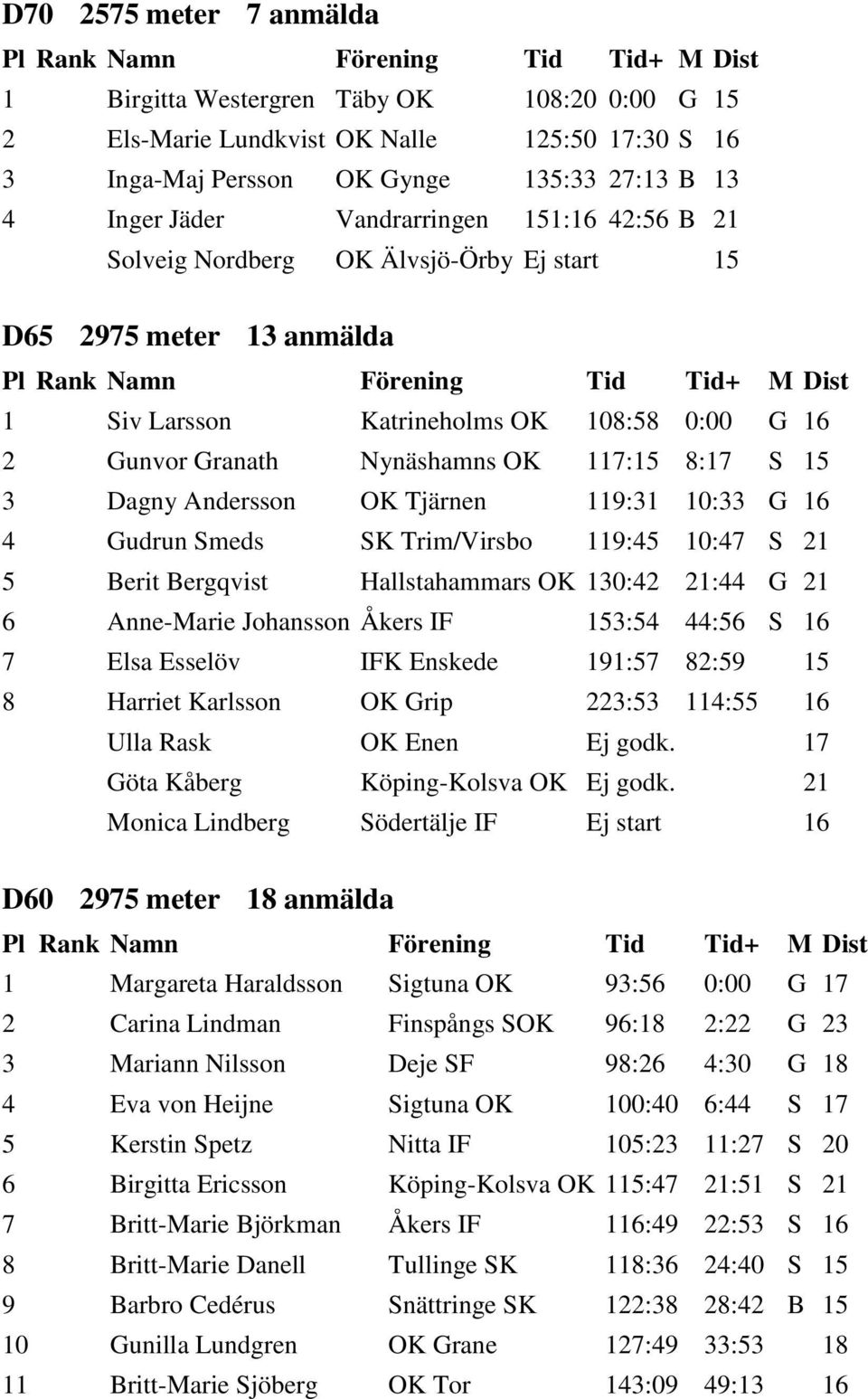 D70 2575 meter 7 anmälda

| Pl | Rank | Namn | Förening | Tid | Tid+ | M | Dist |
|---|---|---|---|---|---|---|---|
| 1 | | Birgitta Westergren | Täby OK | 108:20 | 0:00 | G | 15 |
| 2 | | Els-Marie Lundkvist | OK Nalle | 125:50 | 17:30 | S | 16 |
| 3 | | Inga-Maj Persson | OK Gynge | 135:33 | 27:13 | B | 13 |
| 4 | | Inger Jäder | Vandrarringen | 151:16 | 42:56 | B | 21 |
| | | Solveig Nordberg | OK Älvsjö-Örby | Ej start | | | 15 |

D65 2975 meter 13 anmälda

| Pl | Rank | Namn | Förening | Tid | Tid+ | M | Dist |
|---|---|---|---|---|---|---|---|
| 1 | | Siv Larsson | Katrineholms OK | 108:58 | 0:00 | G | 16 |
| 2 | | Gunvor Granath | Nynäshamns OK | 117:15 | 8:17 | S | 15 |
| 3 | | Dagny Andersson | OK Tjärnen | 119:31 | 10:33 | G | 16 |
| 4 | | Gudrun Smeds | SK Trim/Virsbo | 119:45 | 10:47 | S | 21 |
| 5 | | Berit Bergqvist | Hallstahammars OK | 130:42 | 21:44 | G | 21 |
| 6 | | Anne-Marie Johansson | Åkers IF | 153:54 | 44:56 | S | 16 |
| 7 | | Elsa Esselöv | IFK Enskede | 191:57 | 82:59 | | 15 |
| 8 | | Harriet Karlsson | OK Grip | 223:53 | 114:55 | | 16 |
| | | Ulla Rask | OK Enen | Ej godk. | | | 17 |
| | | Göta Kåberg | Köping-Kolsva OK | Ej godk. | | | 21 |
| | | Monica Lindberg | Södertälje IF | Ej start | | | 16 |

D60 2975 meter 18 anmälda

| Pl | Rank | Namn | Förening | Tid | Tid+ | M | Dist |
|---|---|---|---|---|---|---|---|
| 1 | | Margareta Haraldsson | Sigtuna OK | 93:56 | 0:00 | G | 17 |
| 2 | | Carina Lindman | Finspångs SOK | 96:18 | 2:22 | G | 23 |
| 3 | | Mariann Nilsson | Deje SF | 98:26 | 4:30 | G | 18 |
| 4 | | Eva von Heijne | Sigtuna OK | 100:40 | 6:44 | S | 17 |
| 5 | | Kerstin Spetz | Nitta IF | 105:23 | 11:27 | S | 20 |
| 6 | | Birgitta Ericsson | Köping-Kolsva OK | 115:47 | 21:51 | S | 21 |
| 7 | | Britt-Marie Björkman | Åkers IF | 116:49 | 22:53 | S | 16 |
| 8 | | Britt-Marie Danell | Tullinge SK | 118:36 | 24:40 | S | 15 |
| 9 | | Barbro Cedérus | Snättringe SK | 122:38 | 28:42 | B | 15 |
| 10 | | Gunilla Lundgren | OK Grane | 127:49 | 33:53 | | 18 |
| 11 | | Britt-Marie Sjöberg | OK Tor | 143:09 | 49:13 | | 16 |